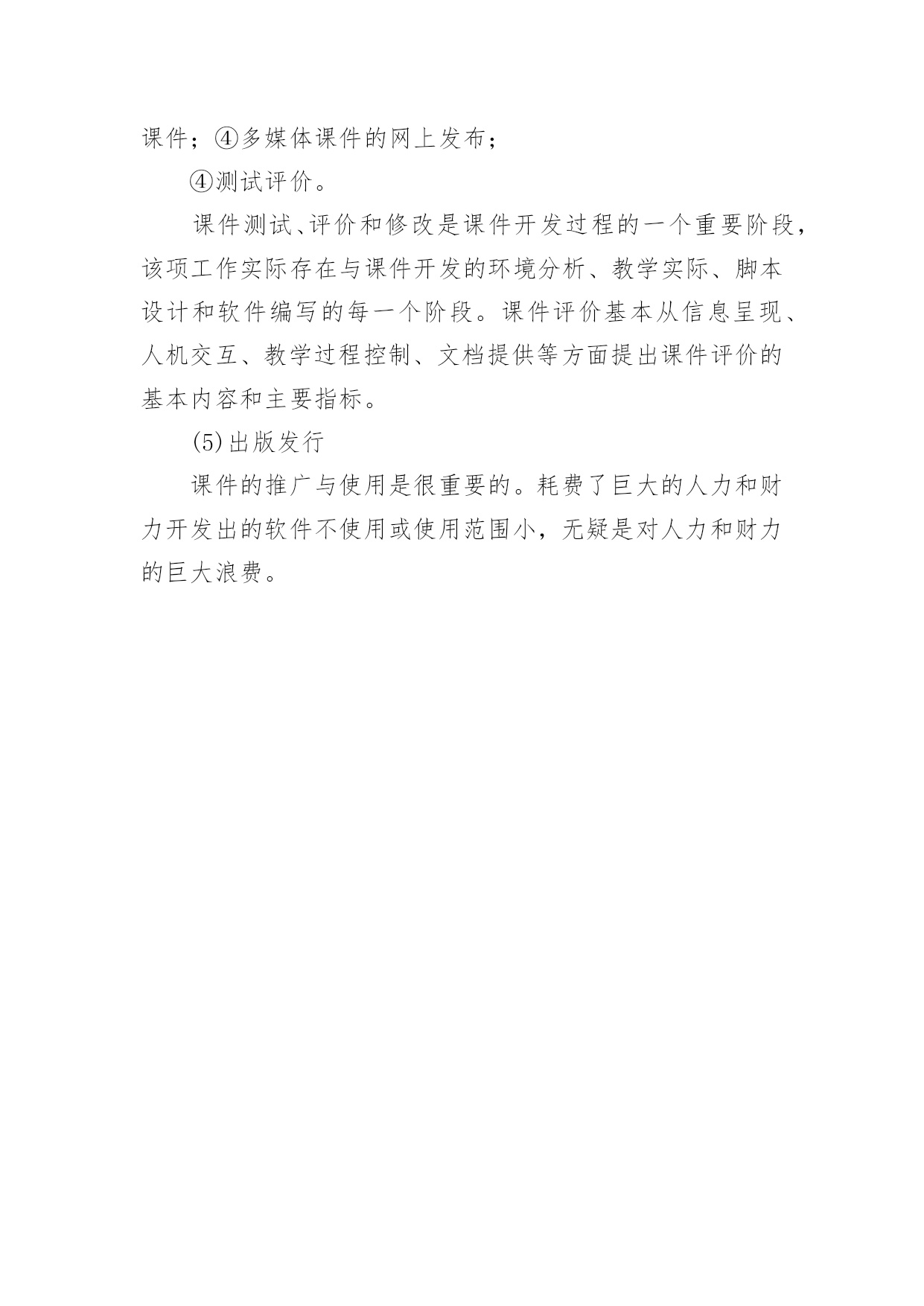 课件；④多媒体课件的网上发布；

④测试评价。

课件测试、评价和修改是课件开发过程的一个重要阶段，该项工作实际存在与课件开发的环境分析、教学实际、脚本设计和软件编写的每一个阶段。课件评价基本从信息呈现、人机交互、教学过程控制、文档提供等方面提出课件评价的基本内容和主要指标。

(5)出版发行

课件的推广与使用是很重要的。耗费了巨大的人力和财力开发出的软件不使用或使用范围小，无疑是对人力和财力的巨大浪费。